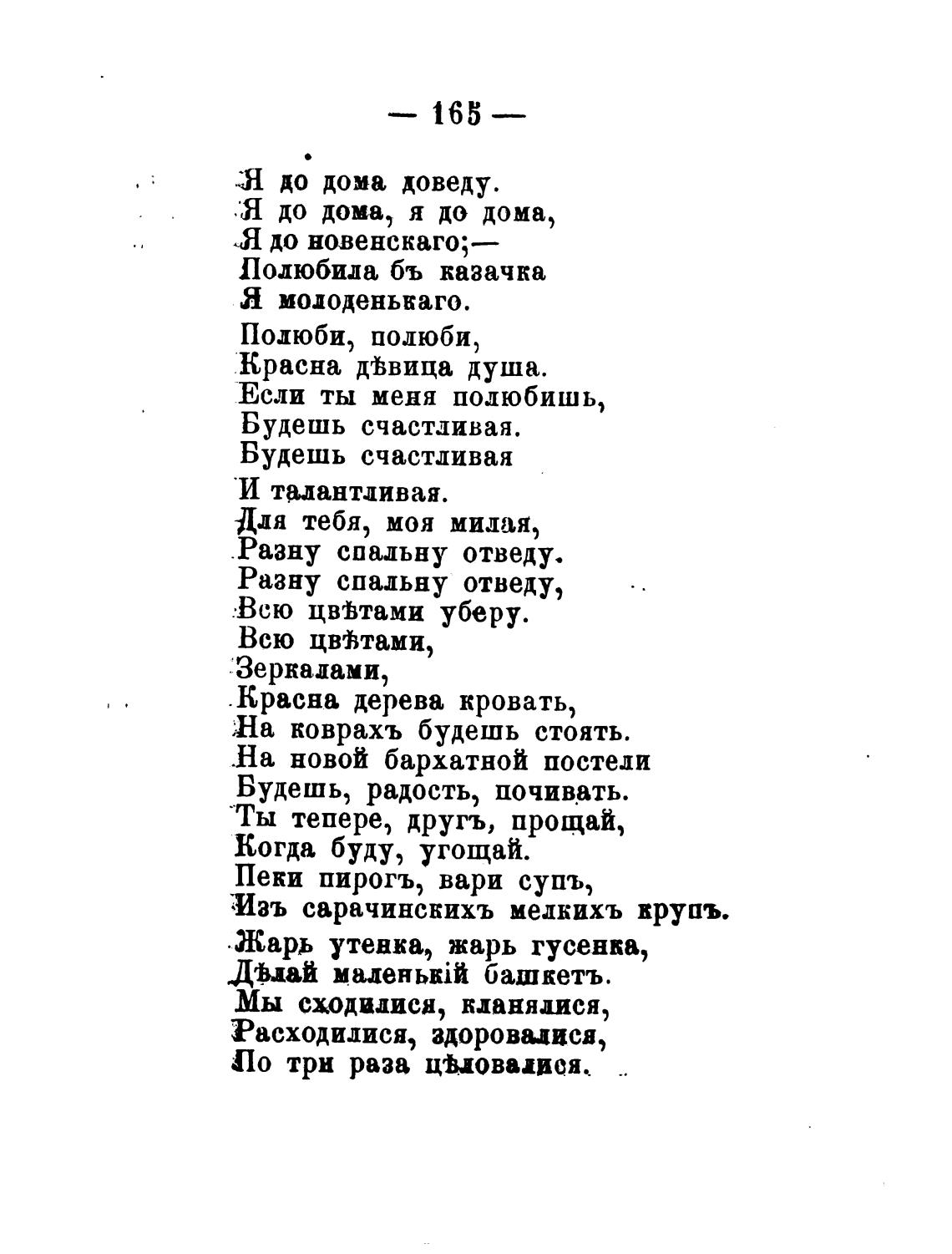 — 165 —

Я до дома доведу.
Я до дома, я до дома,
Я до новенскаго;—
Полюбила бъ казачка
Я молоденькаго.

Полюби, полюби,
Красна дѣвица душа.
Если ты меня полюбишь,
Будешь счастливая.
Будешь счастливая
И талантливая.
Для тебя, моя милая,
Разну спальну отведу.
Разну спальну отведу,
Всю цвѣтами уберу.
Всю цвѣтами,
Зеркалами,
Красна дерева кровать,
На коврахъ будешь стоять.
На новой бархатной постели
Будешь, радость, почивать.
Ты тепере, другъ, прощай,
Когда буду, угощай.
Пеки пирогъ, вари супъ,
Изъ сарачинскихъ мелкихъ крупъ.
Жарь утенка, жарь гусенка,
Дѣлай маленькій башкетъ.
Мы сходилися, кланялися,
Расходилися, здоровалися,
По три раза цѣловалися.